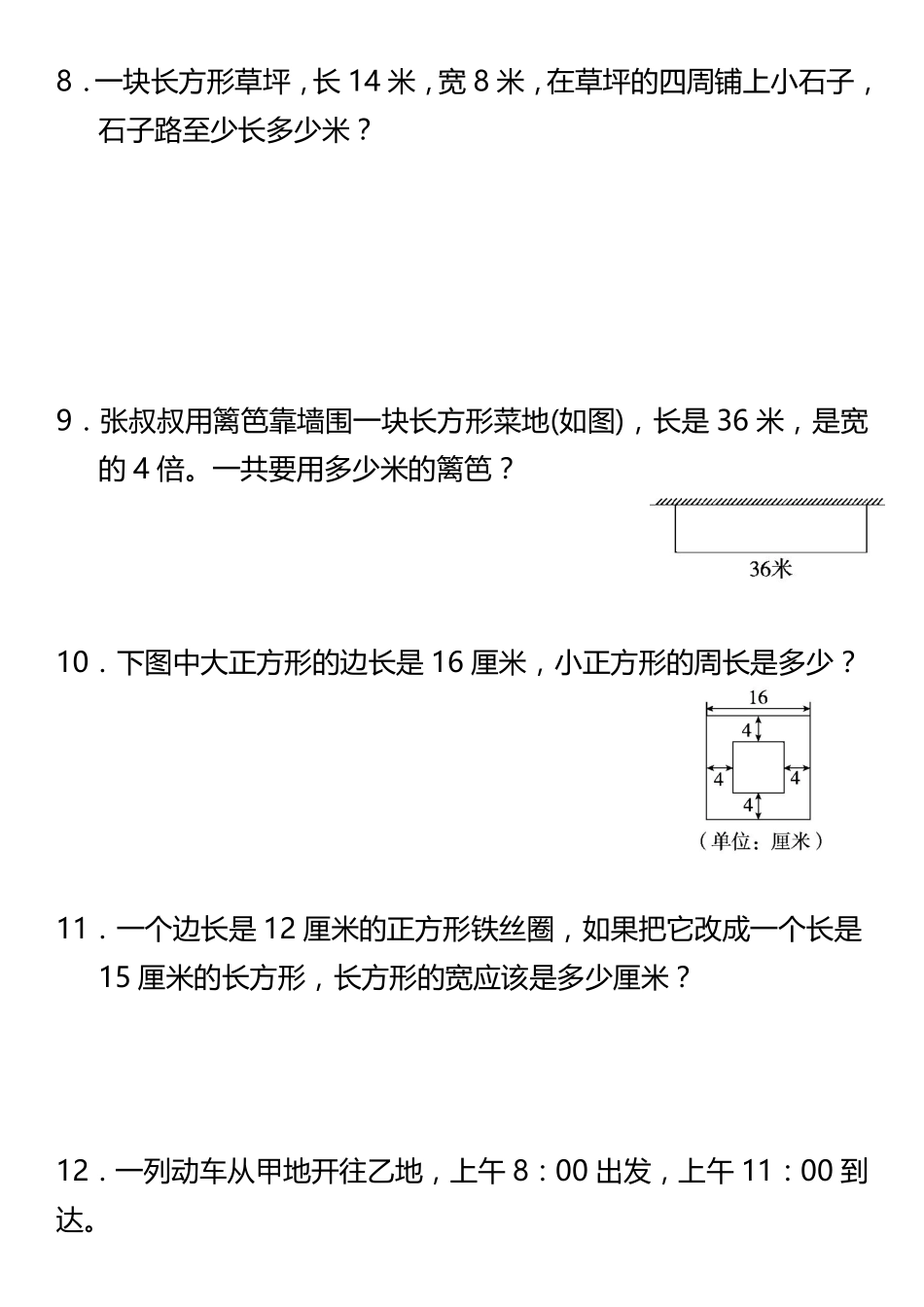 8．一块长方形草坪，长 14 米，宽 8 米，在草坪的四周铺上小石子，石子路至少长多少米？

9．张叔叔用篱笆靠墙围一块长方形菜地(如图)，长是 36 米，是宽的 4 倍。一共要用多少米的篱笆？

36米

10．下图中大正方形的边长是 16 厘米，小正方形的周长是多少？

16
4
4
4
4
（单位：厘米）

11．一个边长是 12 厘米的正方形铁丝圈，如果把它改成一个长是 15 厘米的长方形，长方形的宽应该是多少厘米？

12．一列动车从甲地开往乙地，上午 8：00 出发，上午 11：00 到达。